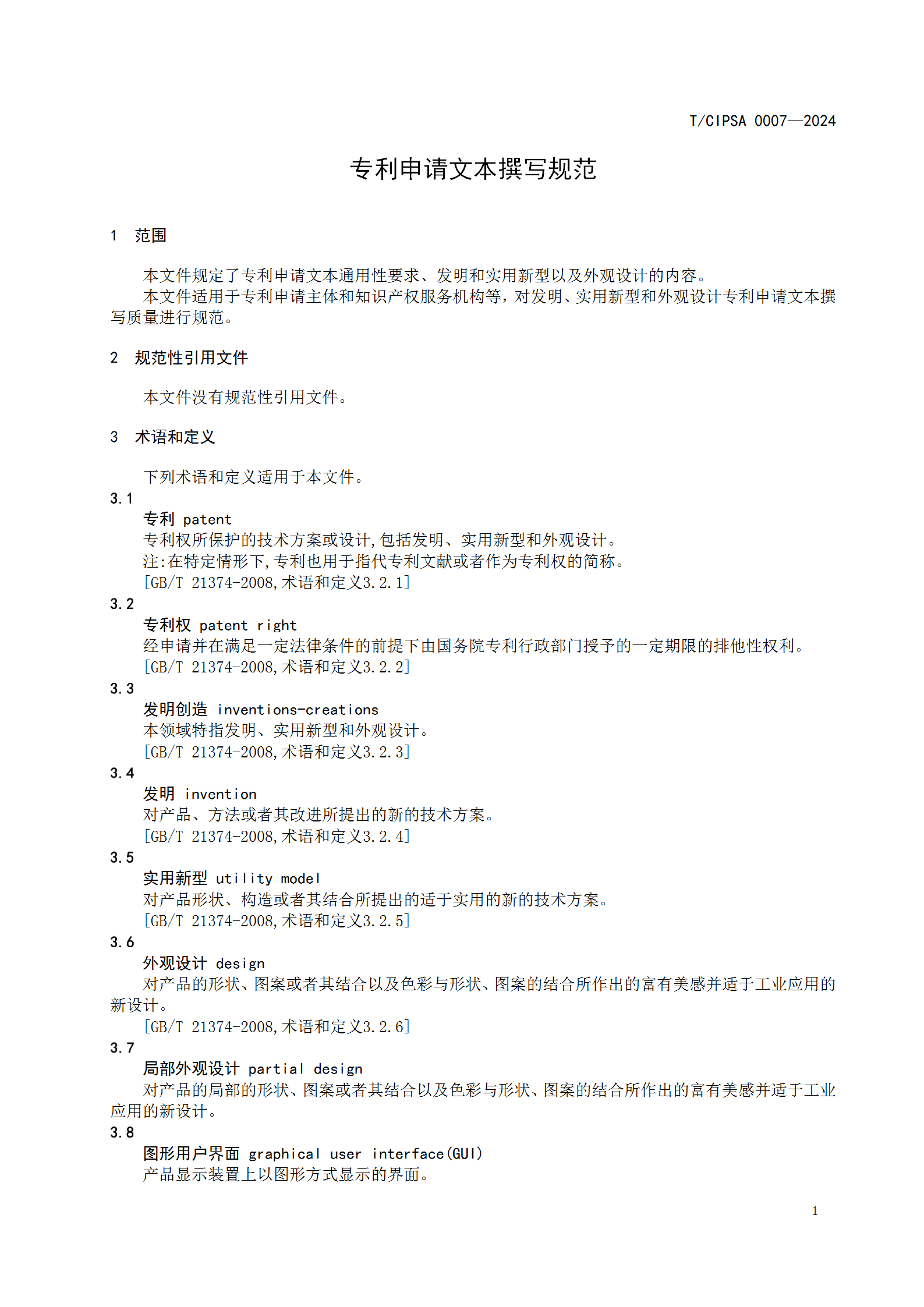 T/CIPSA 0007—2024

专利申请文本撰写规范

1 范围

本文件规定了专利申请文本通用性要求、发明和实用新型以及外观设计的内容。

本文件适用于专利申请主体和知识产权服务机构等，对发明、实用新型和外观设计专利申请文本撰写质量进行规范。

2 规范性引用文件

本文件没有规范性引用文件。

3 术语和定义

下列术语和定义适用于本文件。

3.1
专利 patent
专利权所保护的技术方案或设计，包括发明、实用新型和外观设计。
注：在特定情形下，专利也用于指代专利文献或者作为专利权的简称。
[GB/T 21374-2008，术语和定义3.2.1]

3.2
专利权 patent right
经申请并在满足一定法律条件的前提下由国务院专利行政部门授予的一定期限的排他性权利。
[GB/T 21374-2008，术语和定义3.2.2]

3.3
发明创造 inventions-creations
本领域特指发明、实用新型和外观设计。
[GB/T 21374-2008，术语和定义3.2.3]

3.4
发明 invention
对产品、方法或者其改进所提出的新的技术方案。
[GB/T 21374-2008，术语和定义3.2.4]

3.5
实用新型 utility model
对产品形状、构造或者其结合所提出的适于实用的新的技术方案。
[GB/T 21374-2008，术语和定义3.2.5]

3.6
外观设计 design
对产品的形状、图案或者其结合以及色彩与形状、图案的结合所作出的富有美感并适于工业应用的新设计。
[GB/T 21374-2008，术语和定义3.2.6]

3.7
局部外观设计 partial design
对产品的局部的形状、图案或者其结合以及色彩与形状、图案的结合所作出的富有美感并适于工业应用的新设计。

3.8
图形用户界面 graphical user interface(GUI)
产品显示装置上以图形方式显示的界面。

1